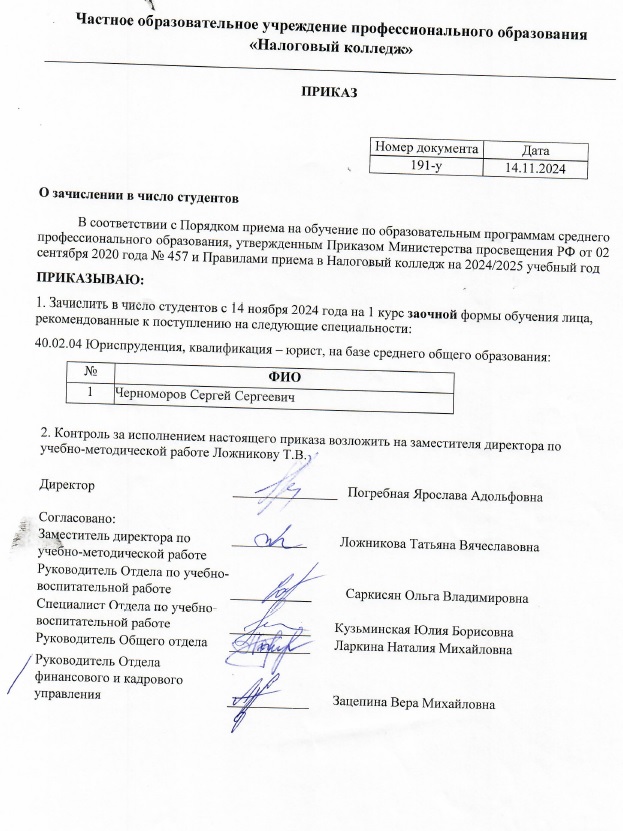 Частное образовательное учреждение профессионального образования «Налоговый колледж»

ПРИКАЗ

| Номер документа | Дата |
|---|---|
| 191-у | 14.11.2024 |

О зачислении в число студентов

В соответствии с Порядком приема на обучение по образовательным программам среднего профессионального образования, утвержденным Приказом Министерства просвещения РФ от 02 сентября 2020 года № 457 и Правилами приема в Налоговый колледж на 2024/2025 учебный год

ПРИКАЗЫВАЮ:

1. Зачислить в число студентов с 14 ноября 2024 года на 1 курс заочной формы обучения лица, рекомендованные к поступлению на следующие специальности:

40.02.04 Юриспруденция, квалификация – юрист, на базе среднего общего образования:

| № | ФИО |
|---|---|
| 1 | Черноморов Сергей Сергеевич |

2. Контроль за исполнением настоящего приказа возложить на заместителя директора по учебно-методической работе Ложникову Т.В.

Директор Погребная Ярослава Адольфовна

Согласовано:
Заместитель директора по учебно-методической работе Ложникова Татьяна Вячеславовна
Руководитель Отдела по учебно-воспитательной работе Саркисян Ольга Владимировна
Специалист Отдела по учебно-воспитательной работе Кузьминская Юлия Борисовна
Руководитель Общего отдела Ларкина Наталия Михайловна
Руководитель Отдела финансового и кадрового управления Зацепина Вера Михайловна